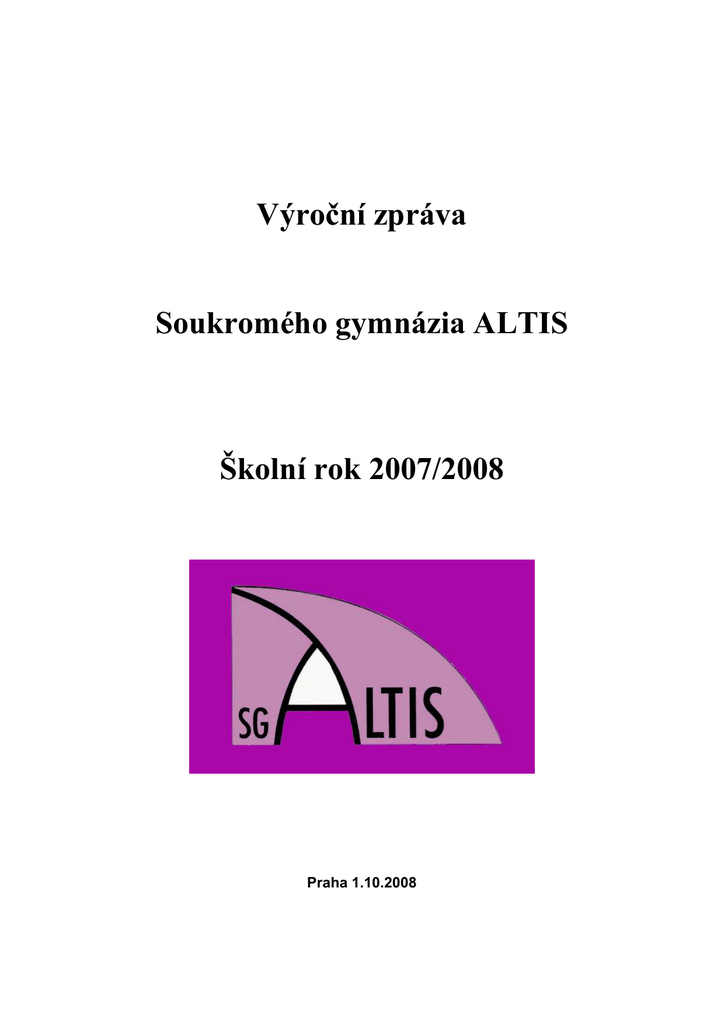 Výroční zpráva

Soukromého gymnázia ALTIS

Školní rok 2007/2008

SG ALTIS

Praha 1.10.2008